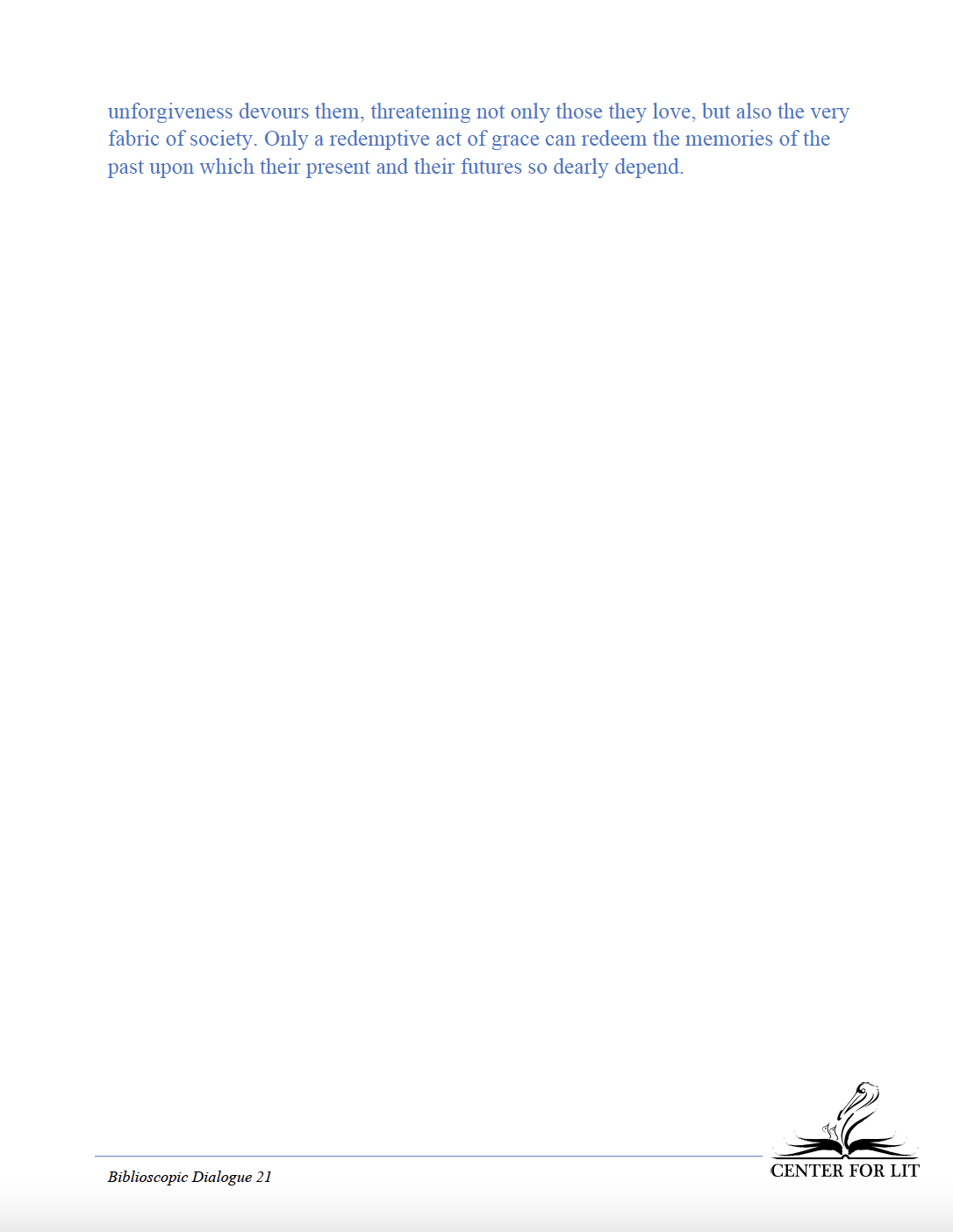 unforgiveness devours them, threatening not only those they love, but also the very fabric of society. Only a redemptive act of grace can redeem the memories of the past upon which their present and their futures so dearly depend.

Biblioscopic Dialogue 21

CENTER FOR LIT